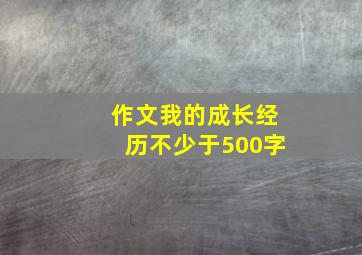 作文我的成长经历不少于500字